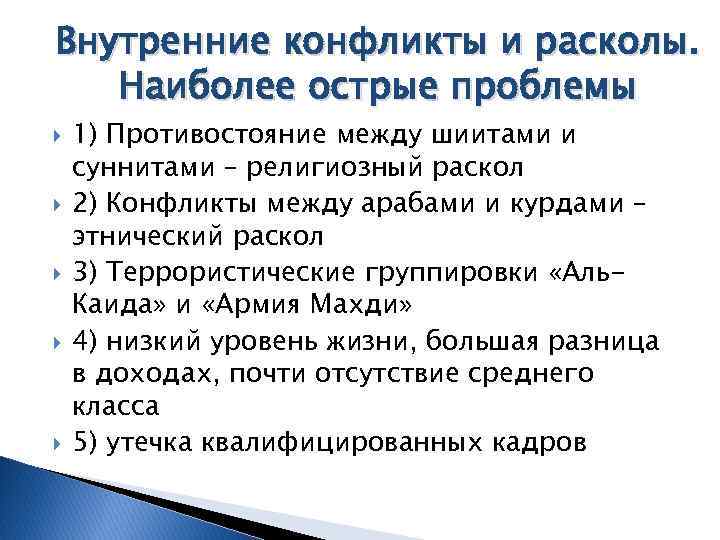 Внутренние конфликты и расколы. Наиболее острые проблемы

1) Противостояние между шиитами и суннитами – религиозный раскол

2) Конфликты между арабами и курдами – этнический раскол

3) Террористические группировки «Аль-Каида» и «Армия Махди»

4) низкий уровень жизни, большая разница в доходах, почти отсутствие среднего класса

5) утечка квалифицированных кадров